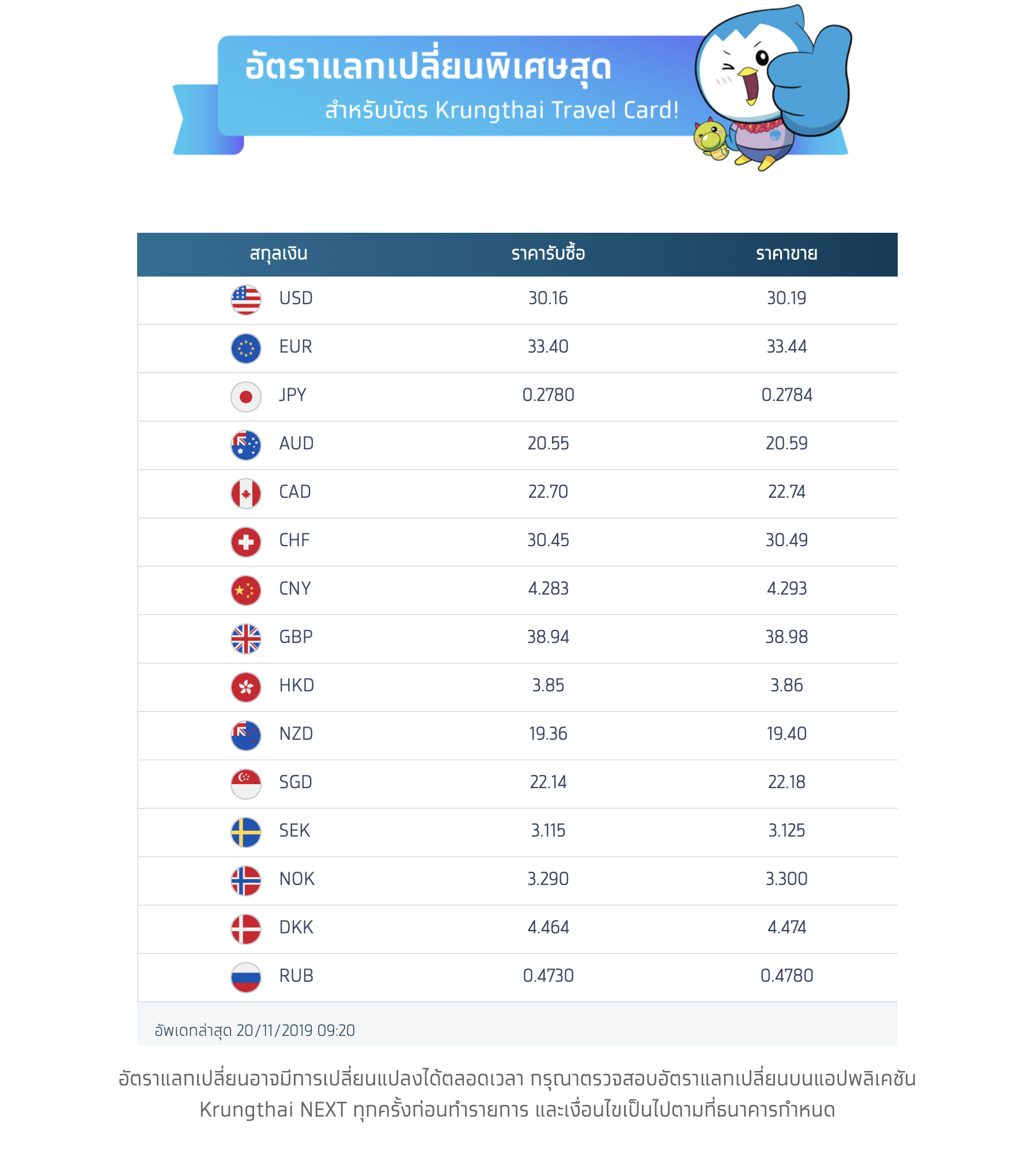 อัตราแลกเปลี่ยนพิเศษสุด
สำหรับบัตร Krungthai Travel Card!

| สกุลเงิน | ราคารับซื้อ | ราคาขาย |
|---|---|---|
| USD | 30.16 | 30.19 |
| EUR | 33.40 | 33.44 |
| JPY | 0.2780 | 0.2784 |
| AUD | 20.55 | 20.59 |
| CAD | 22.70 | 22.74 |
| CHF | 30.45 | 30.49 |
| CNY | 4.283 | 4.293 |
| GBP | 38.94 | 38.98 |
| HKD | 3.85 | 3.86 |
| NZD | 19.36 | 19.40 |
| SGD | 22.14 | 22.18 |
| SEK | 3.115 | 3.125 |
| NOK | 3.290 | 3.300 |
| DKK | 4.464 | 4.474 |
| RUB | 0.4730 | 0.4780 |

อัพเดทล่าสุด 20/11/2019 09:20

อัตราแลกเปลี่ยนอาจมีการเปลี่ยนแปลงได้ตลอดเวลา กรุณาตรวจสอบอัตราแลกเปลี่ยนบนแอปพลิเคชัน Krungthai NEXT ทุกครั้งก่อนทำรายการ และเงื่อนไขเป็นไปตามที่ธนาคารกำหนด